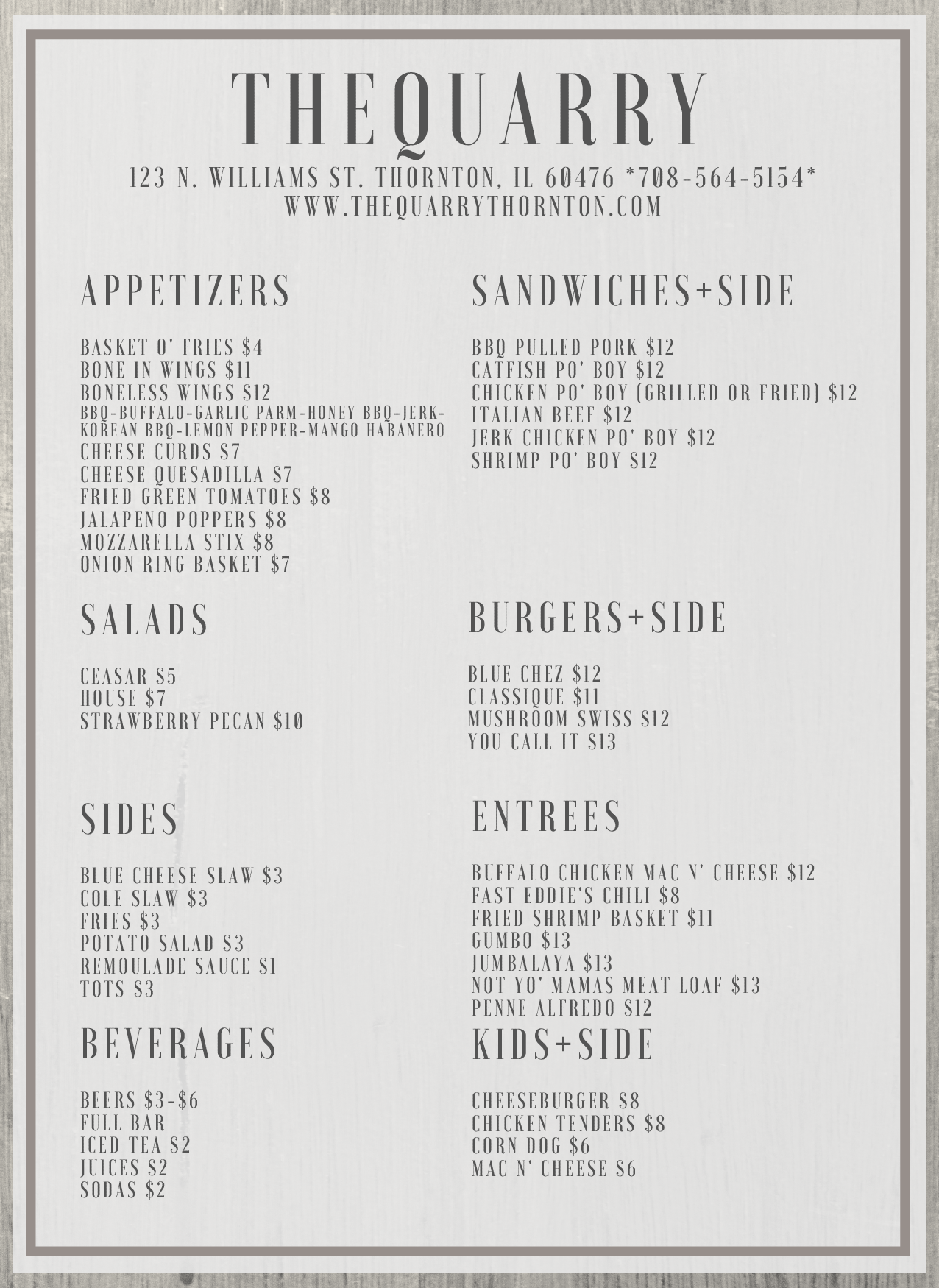 THEQUARRY
123 N. WILLIAMS ST. THORNTON, IL 60476 *708-564-5154*
WWW.THEQUARRYTHORNTON.COM

APPETIZERS

BASKET O' FRIES $4
BONE IN WINGS $11
BONELESS WINGS $12
BBQ-BUFFALO-GARLIC PARM-HONEY BBQ-JERK-KOREAN BBQ-LEMON PEPPER-MANGO HABANERO
CHEESE CURDS $7
CHEESE QUESADILLA $7
FRIED GREEN TOMATOES $8
JALAPENO POPPERS $8
MOZZARELLA STIX $8
ONION RING BASKET $7

SALADS

CEASAR $5
HOUSE $7
STRAWBERRY PECAN $10

SIDES

BLUE CHEESE SLAW $3
COLE SLAW $3
FRIES $3
POTATO SALAD $3
REMOULADE SAUCE $1
TOTS $3

BEVERAGES

BEERS $3-$6
FULL BAR
ICED TEA $2
JUICES $2
SODAS $2

SANDWICHES+SIDE

BBQ PULLED PORK $12
CATFISH PO' BOY $12
CHICKEN PO' BOY (GRILLED OR FRIED) $12
ITALIAN BEEF $12
JERK CHICKEN PO' BOY $12
SHRIMP PO' BOY $12

BURGERS+SIDE

BLUE CHEZ $12
CLASSIQUE $11
MUSHROOM SWISS $12
YOU CALL IT $13

ENTREES

BUFFALO CHICKEN MAC N' CHEESE $12
FAST EDDIE'S CHILI $8
FRIED SHRIMP BASKET $11
GUMBO $13
JUMBALAYA $13
NOT YO' MAMAS MEAT LOAF $13
PENNE ALFREDO $12

KIDS+SIDE

CHEESEBURGER $8
CHICKEN TENDERS $8
CORN DOG $6
MAC N' CHEESE $6